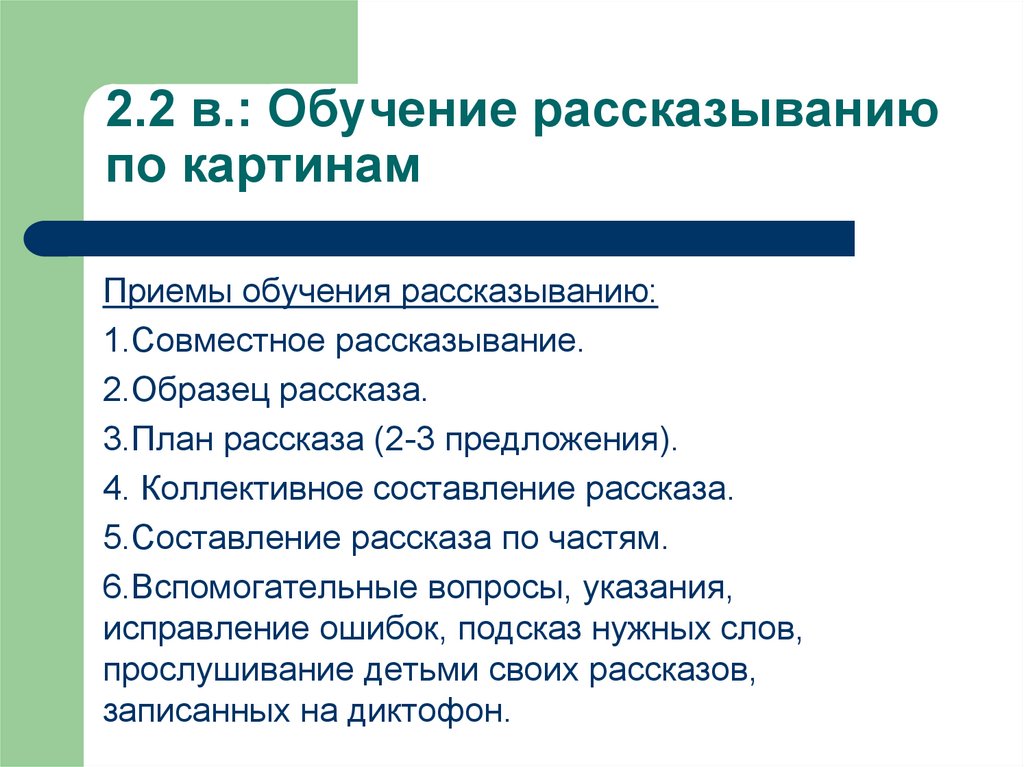 2.2 в.: Обучение рассказыванию по картинам

Приемы обучения рассказыванию:

1.Совместное рассказывание.

2.Образец рассказа.

3.План рассказа (2-3 предложения).

4. Коллективное составление рассказа.

5.Составление рассказа по частям.

6.Вспомогательные вопросы, указания, исправление ошибок, подсказ нужных слов, прослушивание детьми своих рассказов, записанных на диктофон.